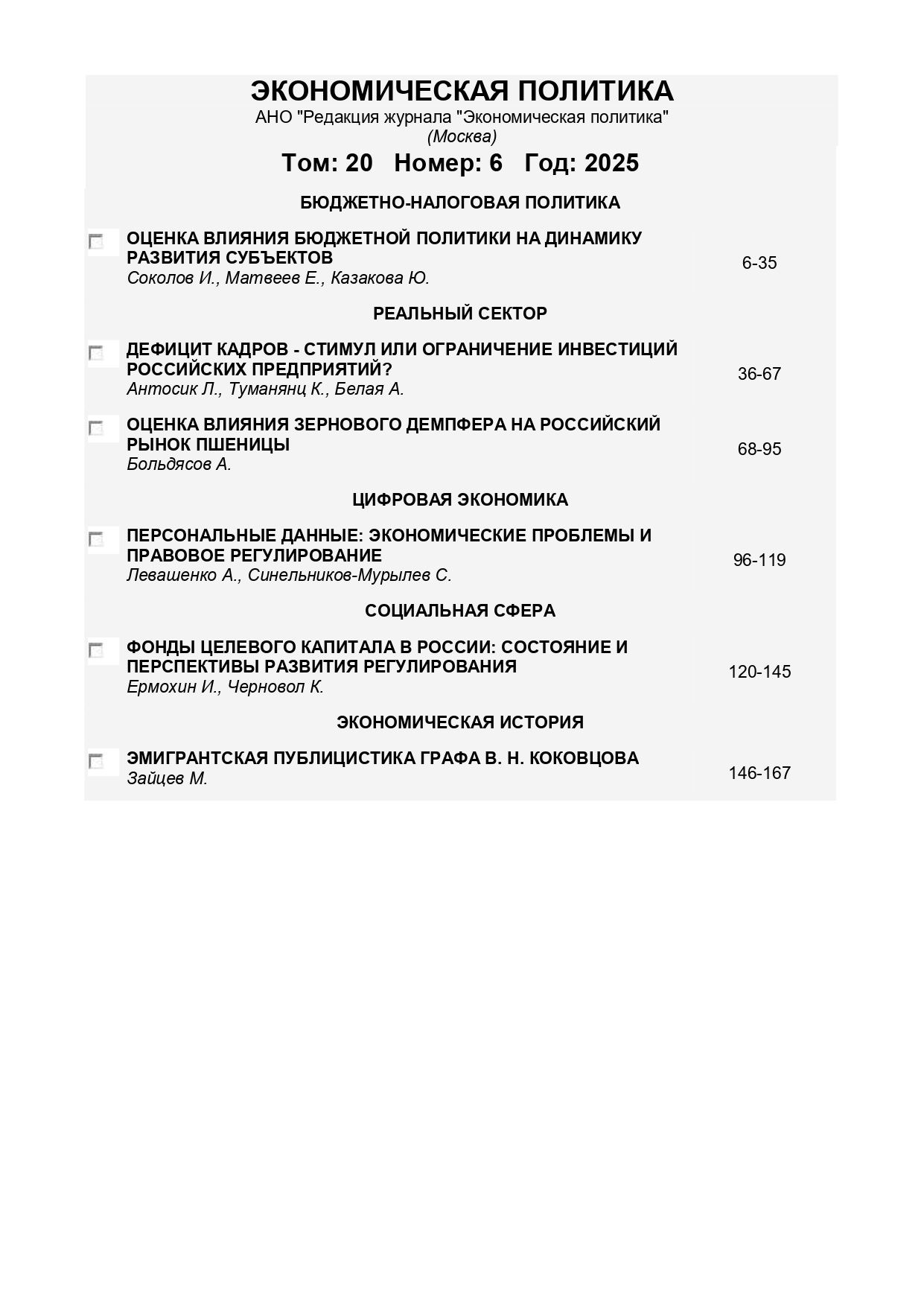 ЭКОНОМИЧЕСКАЯ ПОЛИТИКА
АНО "Редакция журнала "Экономическая политика"
(Москва)

Том: 20 Номер: 6 Год: 2025

БЮДЖЕТНО-НАЛОГОВАЯ ПОЛИТИКА

ОЦЕНКА ВЛИЯНИЯ БЮДЖЕТНОЙ ПОЛИТИКИ НА ДИНАМИКУ РАЗВИТИЯ СУБЪЕКТОВ
Соколов И., Матвеев Е., Казакова Ю.
6-35

РЕАЛЬНЫЙ СЕКТОР

ДЕФИЦИТ КАДРОВ - СТИМУЛ ИЛИ ОГРАНИЧЕНИЕ ИНВЕСТИЦИЙ РОССИЙСКИХ ПРЕДПРИЯТИЙ?
Антосик Л., Туманянц К., Белая А.
36-67

ОЦЕНКА ВЛИЯНИЯ ЗЕРНОВОГО ДЕМПФЕРА НА РОССИЙСКИЙ РЫНОК ПШЕНИЦЫ
Больдясов А.
68-95

ЦИФРОВАЯ ЭКОНОМИКА

ПЕРСОНАЛЬНЫЕ ДАННЫЕ: ЭКОНОМИЧЕСКИЕ ПРОБЛЕМЫ И ПРАВОВОЕ РЕГУЛИРОВАНИЕ
Левашенко А., Синельников-Мурылев С.
96-119

СОЦИАЛЬНАЯ СФЕРА

ФОНДЫ ЦЕЛЕВОГО КАПИТАЛА В РОССИИ: СОСТОЯНИЕ И ПЕРСПЕКТИВЫ РАЗВИТИЯ РЕГУЛИРОВАНИЯ
Ермохин И., Черновол К.
120-145

ЭКОНОМИЧЕСКАЯ ИСТОРИЯ

ЭМИГРАНТСКАЯ ПУБЛИЦИСТИКА ГРАФА В. Н. КОКОВЦОВА
Зайцев М.
146-167